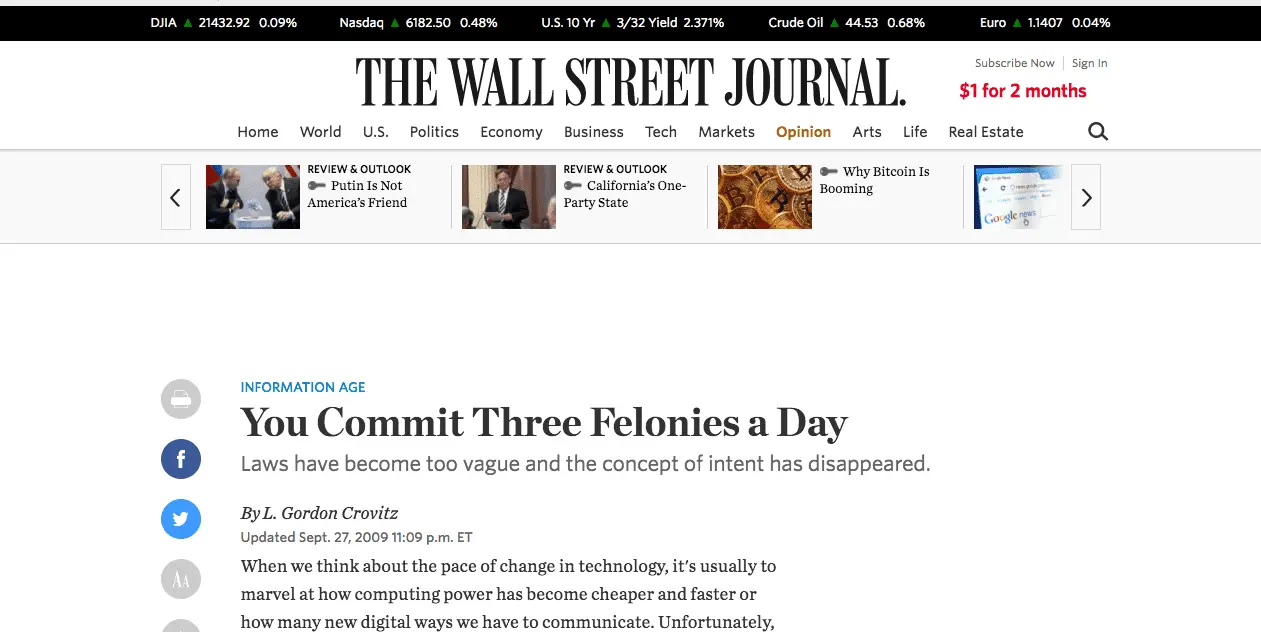 DJIA ▲ 21432.92 0.09% Nasdaq ▲ 6182.50 0.48% U.S. 10 Yr ▲ 3/32 Yield 2.371% Crude Oil ▲ 44.53 0.68% Euro ▲ 1.1407 0.04%

THE WALL STREET JOURNAL.

Subscribe Now | Sign In

$1 for 2 months

Home World U.S. Politics Economy Business Tech Markets Opinion Arts Life Real Estate

REVIEW & OUTLOOK
Putin Is Not America's Friend

REVIEW & OUTLOOK
California's One-Party State

Why Bitcoin Is Booming

Google news

INFORMATION AGE

You Commit Three Felonies a Day

Laws have become too vague and the concept of intent has disappeared.

By L. Gordon Crovitz

Updated Sept. 27, 2009 11:09 p.m. ET

When we think about the pace of change in technology, it's usually to marvel at how computing power has become cheaper and faster or how many new digital ways we have to communicate. Unfortunately,